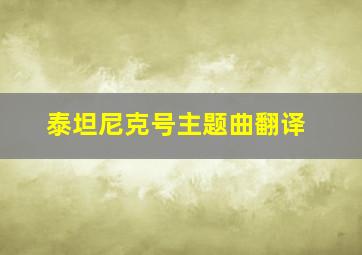 泰坦尼克号主题曲翻译